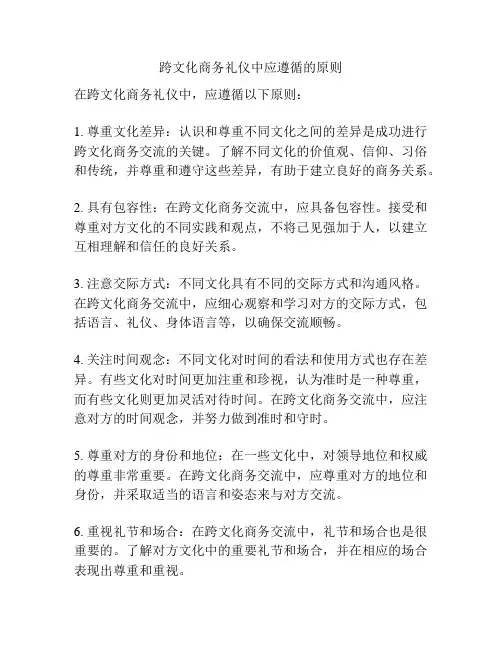 跨文化商务礼仪中应遵循的原则

在跨文化商务礼仪中，应遵循以下原则：

1. 尊重文化差异：认识和尊重不同文化之间的差异是成功进行跨文化商务交流的关键。了解不同文化的价值观、信仰、习俗和传统，并尊重和遵守这些差异，有助于建立良好的商务关系。

2. 具有包容性：在跨文化商务交流中，应具备包容性。接受和尊重对方文化的不同实践和观点，不将己见强加于人，以建立互相理解和信任的良好关系。

3. 注意交际方式：不同文化具有不同的交际方式和沟通风格。在跨文化商务交流中，应细心观察和学习对方的交际方式，包括语言、礼仪、身体语言等，以确保交流顺畅。

4. 关注时间观念：不同文化对时间的看法和使用方式也存在差异。有些文化对时间更加注重和珍视，认为准时是一种尊重，而有些文化则更加灵活对待时间。在跨文化商务交流中，应注意对方的时间观念，并努力做到准时和守时。

5. 尊重对方的身份和地位：在一些文化中，对领导地位和权威的尊重非常重要。在跨文化商务交流中，应尊重对方的地位和身份，并采取适当的语言和姿态来与对方交流。

6. 重视礼节和场合：在跨文化商务交流中，礼节和场合也是很重要的。了解对方文化中的重要礼节和场合，并在相应的场合表现出尊重和重视。